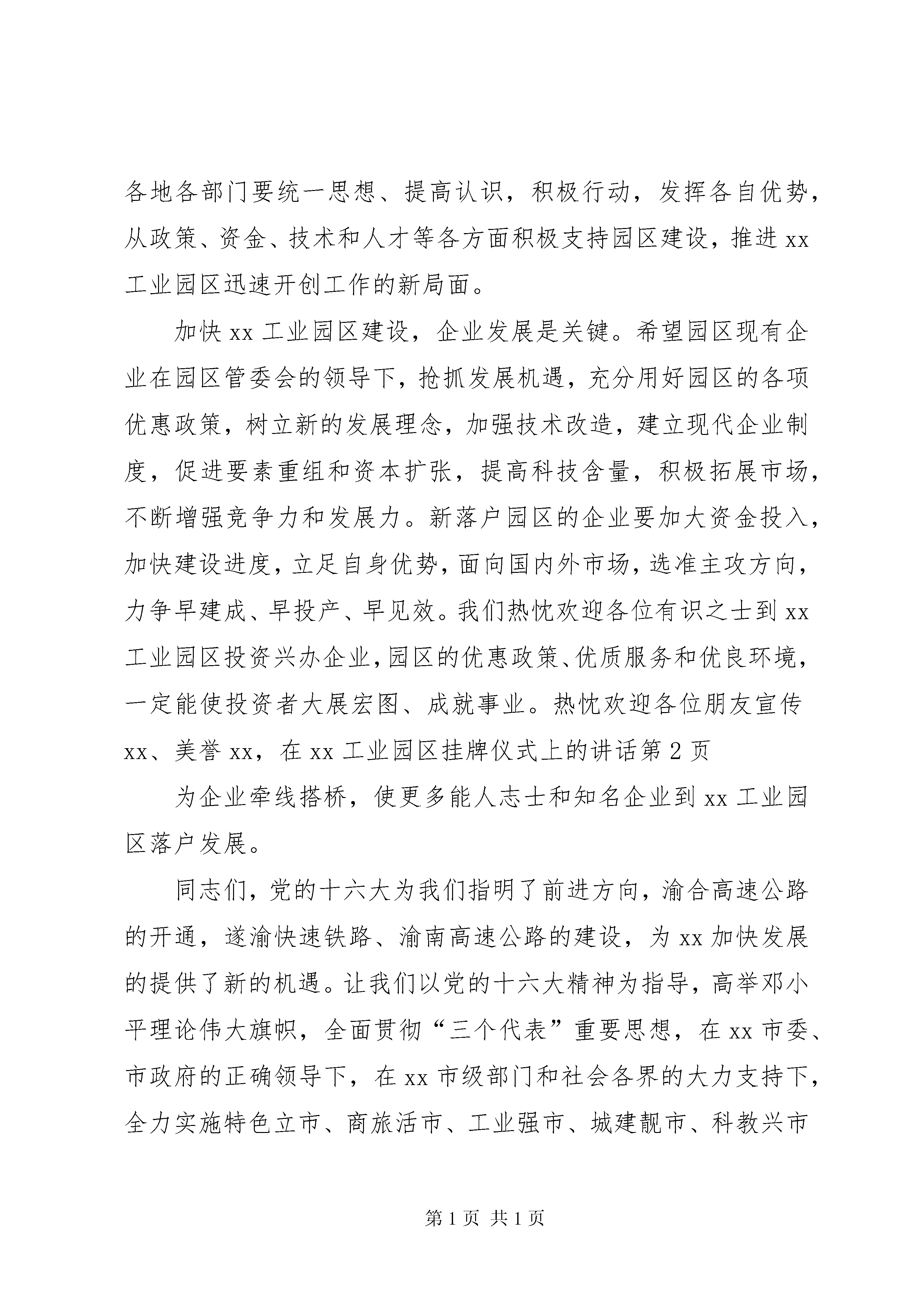 各地各部门要统一思想、提高认识，积极行动，发挥各自优势，从政策、资金、技术和人才等各方面积极支持园区建设，推进 xx 工业园区迅速开创工作的新局面。

加快 xx 工业园区建设，企业发展是关键。希望园区现有企业在园区管委会的领导下，抢抓发展机遇，充分用好园区的各项优惠政策，树立新的发展理念，加强技术改造，建立现代企业制度，促进要素重组和资本扩张，提高科技含量，积极拓展市场，不断增强竞争力和发展力。新落户园区的企业要加大资金投入，加快建设进度，立足自身优势，面向国内外市场，选准主攻方向，力争早建成、早投产、早见效。我们热忱欢迎各位有识之士到 xx 工业园区投资兴办企业，园区的优惠政策、优质服务和优良环境，一定能使投资者大展宏图、成就事业。热忱欢迎各位朋友宣传 xx、美誉 xx，在 xx 工业园区挂牌仪式上的讲话第 2 页

为企业牵线搭桥，使更多能人志士和知名企业到 xx 工业园区落户发展。

同志们，党的十六大为我们指明了前进方向，渝合高速公路的开通，遂渝快速铁路、渝南高速公路的建设，为 xx 加快发展的提供了新的机遇。让我们以党的十六大精神为指导，高举邓小平理论伟大旗帜，全面贯彻“三个代表”重要思想，在 xx 市委、市政府的正确领导下，在 xx 市级部门和社会各界的大力支持下，全力实施特色立市、商旅活市、工业强市、城建靓市、科教兴市

第 1 页 共 1 页